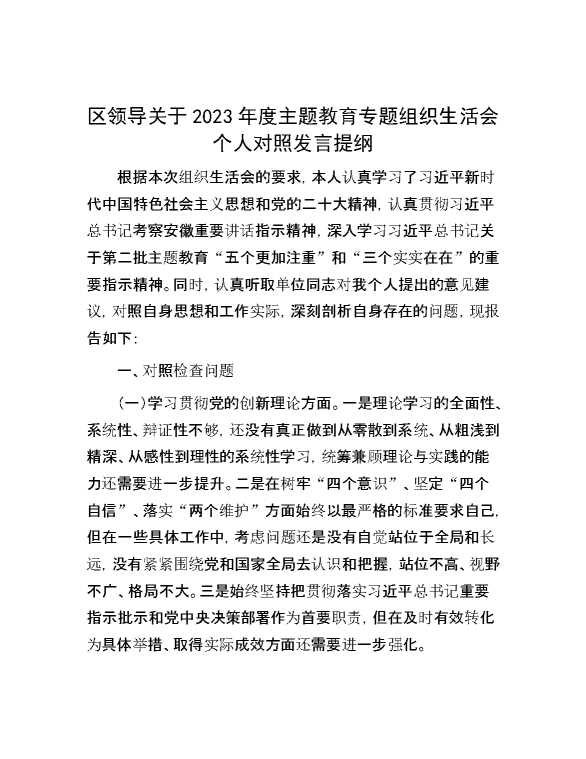 区领导关于2023年度主题教育专题组织生活会个人对照发言提纲

根据本次组织生活会的要求，本人认真学习了习近平新时代中国特色社会主义思想和党的二十大精神，认真贯彻习近平总书记考察安徽重要讲话指示精神，深入学习习近平总书记关于第二批主题教育“五个更加注重”和“三个实实在在”的重要指示精神。同时，认真听取单位同志对我个人提出的意见建议，对照自身思想和工作实际，深刻剖析自身存在的问题，现报告如下：

一、对照检查问题

（一）学习贯彻党的创新理论方面。一是理论学习的全面性、系统性、辩证性不够，还没有真正做到从零散到系统、从粗浅到精深、从感性到理性的系统性学习，统筹兼顾理论与实践的能力还需要进一步提升。二是在树牢“四个意识”、坚定“四个自信”、落实“两个维护”方面始终以最严格的标准要求自己，但在一些具体工作中，考虑问题还是没有自觉站位于全局和长远，没有紧紧围绕党和国家全局去认识和把握，站位不高、视野不广、格局不大。三是始终坚持把贯彻落实习近平总书记重要指示批示和党中央决策部署作为首要职责，但在及时有效转化为具体举措、取得实际成效方面还需要进一步强化。